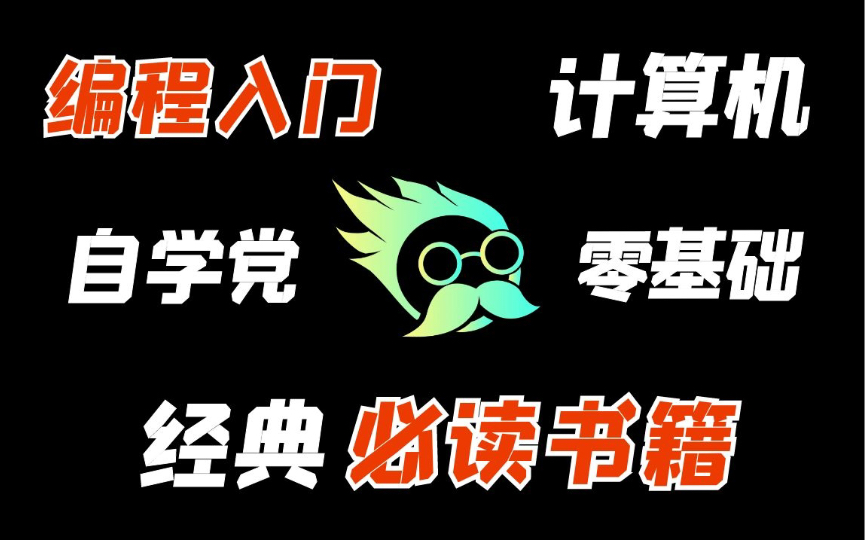 编程入门 计算机

自学党 零基础

经典 必读书籍